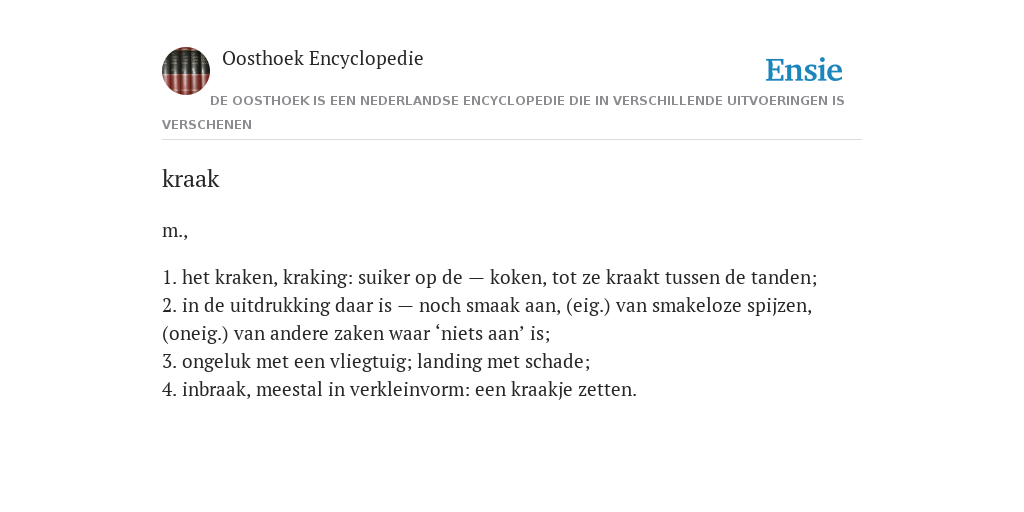 Oosthoek Encyclopedie

Ensie

DE OOSTHOEK IS EEN NEDERLANDSE ENCYCLOPEDIE DIE IN VERSCHILLENDE UITVOERINGEN IS VERSCHENEN

kraak

m.,

1. het kraken, kraking: suiker op de — koken, tot ze kraakt tussen de tanden;
2. in de uitdrukking daar is — noch smaak aan, (eig.) van smakeloze spijzen, (oneig.) van andere zaken waar ‘niets aan’ is;
3. ongeluk met een vliegtuig; landing met schade;
4. inbraak, meestal in verkleinvorm: een kraakje zetten.